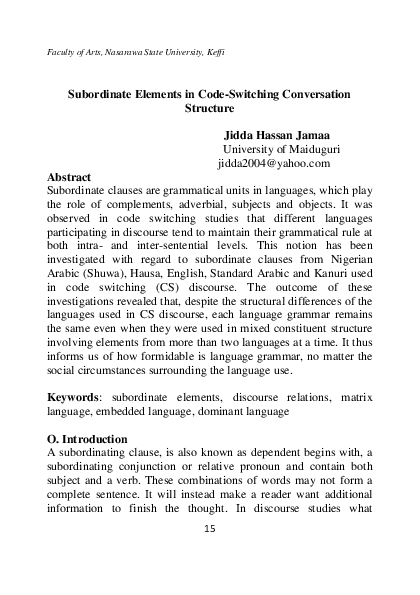 Faculty of Arts, Nasarawa State University, Keffi

Subordinate Elements in Code-Switching Conversation Structure

Jidda Hassan Jamaa
University of Maiduguri
jidda2004@yahoo.com

Abstract
Subordinate clauses are grammatical units in languages, which play the role of complements, adverbial, subjects and objects. It was observed in code switching studies that different languages participating in discourse tend to maintain their grammatical rule at both intra- and inter-sentential levels. This notion has been investigated with regard to subordinate clauses from Nigerian Arabic (Shuwa), Hausa, English, Standard Arabic and Kanuri used in code switching (CS) discourse. The outcome of these investigations revealed that, despite the structural differences of the languages used in CS discourse, each language grammar remains the same even when they were used in mixed constituent structure involving elements from more than two languages at a time. It thus informs us of how formidable is language grammar, no matter the social circumstances surrounding the language use.

Keywords: subordinate elements, discourse relations, matrix language, embedded language, dominant language

O. Introduction
A subordinating clause, is also known as dependent begins with, a subordinating conjunction or relative pronoun and contain both subject and a verb. These combinations of words may not form a complete sentence. It will instead make a reader want additional information to finish the thought. In discourse studies what

15